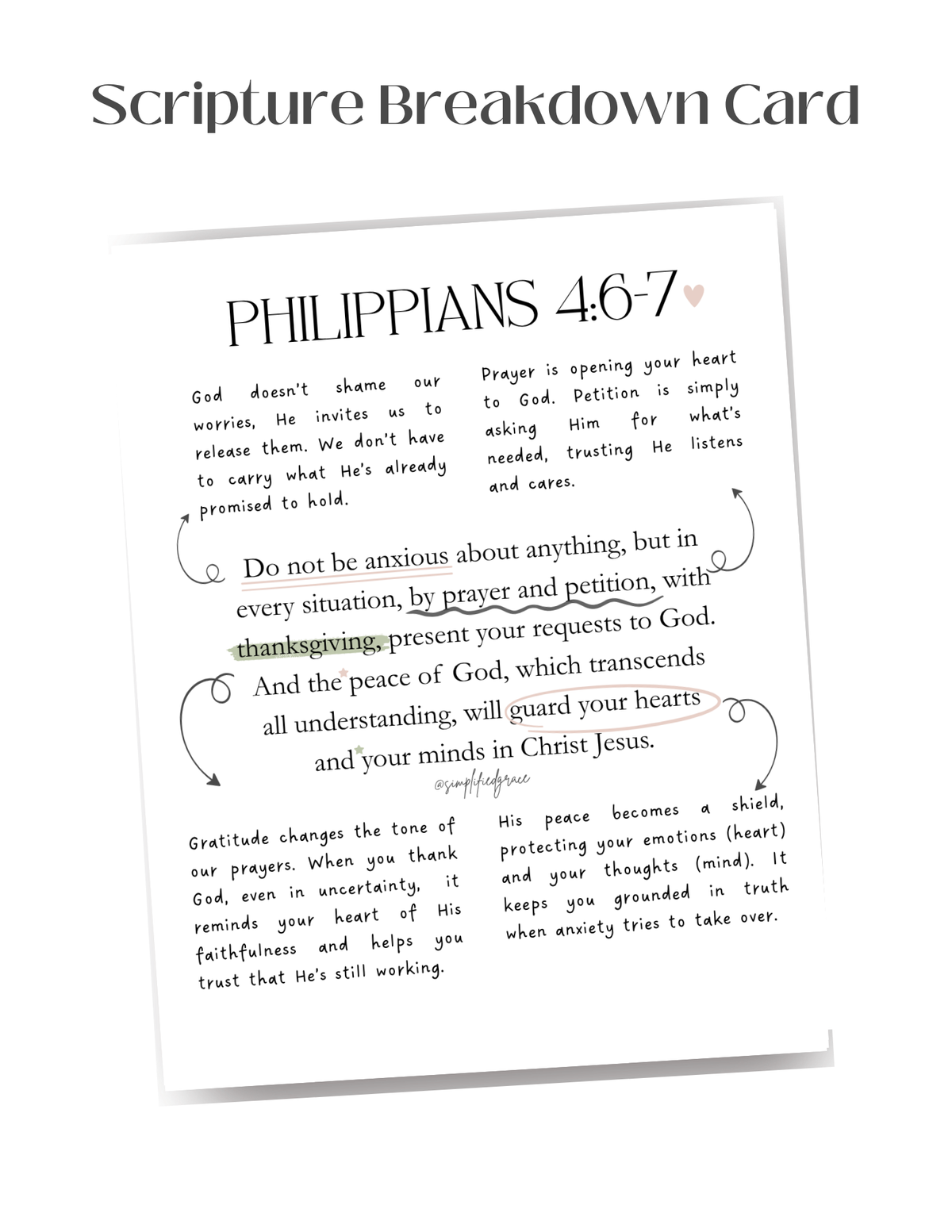 Scripture Breakdown Card

PHILIPPIANS 4:6-7

God doesn't shame our worries, He invites us to release them. We don't have to carry what He's already promised to hold.

Prayer is opening your heart to God. Petition is simply asking Him for what's needed, trusting He listens and cares.

Do not be anxious about anything, but in every situation, by prayer and petition, with thanksgiving, present your requests to God. And the peace of God, which transcends all understanding, will guard your hearts and your minds in Christ Jesus.

@simplifiedgrace

Gratitude changes the tone of our prayers. When you thank God, even in uncertainty, it reminds your heart of His faithfulness and helps you trust that He's still working.

His peace becomes a shield, protecting your emotions (heart) and your thoughts (mind). It keeps you grounded in truth when anxiety tries to take over.